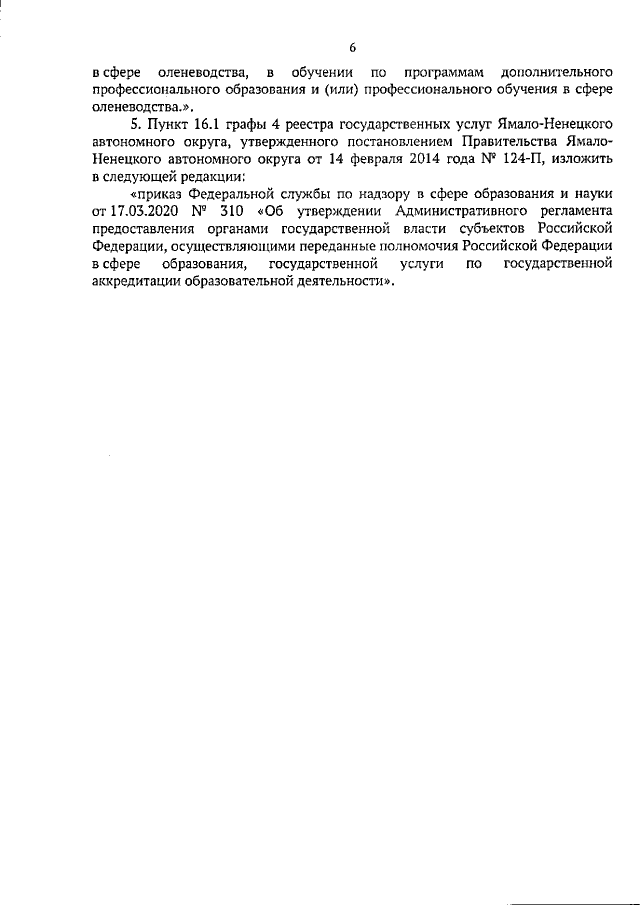 6

в сфере оленеводства, в обучении по программам дополнительного профессионального образования и (или) профессионального обучения в сфере оленеводства.».

5. Пункт 16.1 графы 4 реестра государственных услуг Ямало-Ненецкого автономного округа, утвержденного постановлением Правительства Ямало-Ненецкого автономного округа от 14 февраля 2014 года № 124-П, изложить в следующей редакции:

«приказ Федеральной службы по надзору в сфере образования и науки от 17.03.2020 № 310 «Об утверждении Административного регламента предоставления органами государственной власти субъектов Российской Федерации, осуществляющими переданные полномочия Российской Федерации в сфере образования, государственной услуги по государственной аккредитации образовательной деятельности».